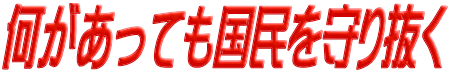 何があっても国民を守り抜く